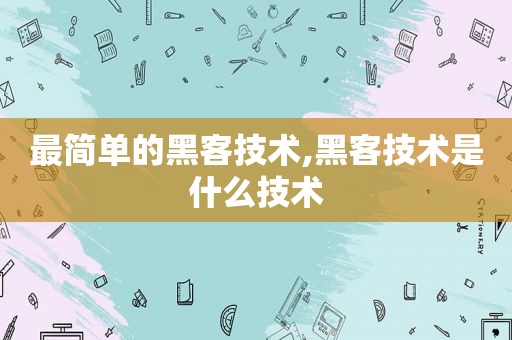 最简单的黑客技术,黑客技术是什么技术

STATIONERY